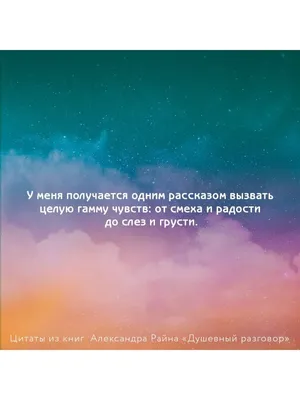 У меня получается одним рассказом вызвать целую гамму чувств: от смеха и радости до слез и грусти.

Цитаты из книг Александра Райна «Душевный разговор»